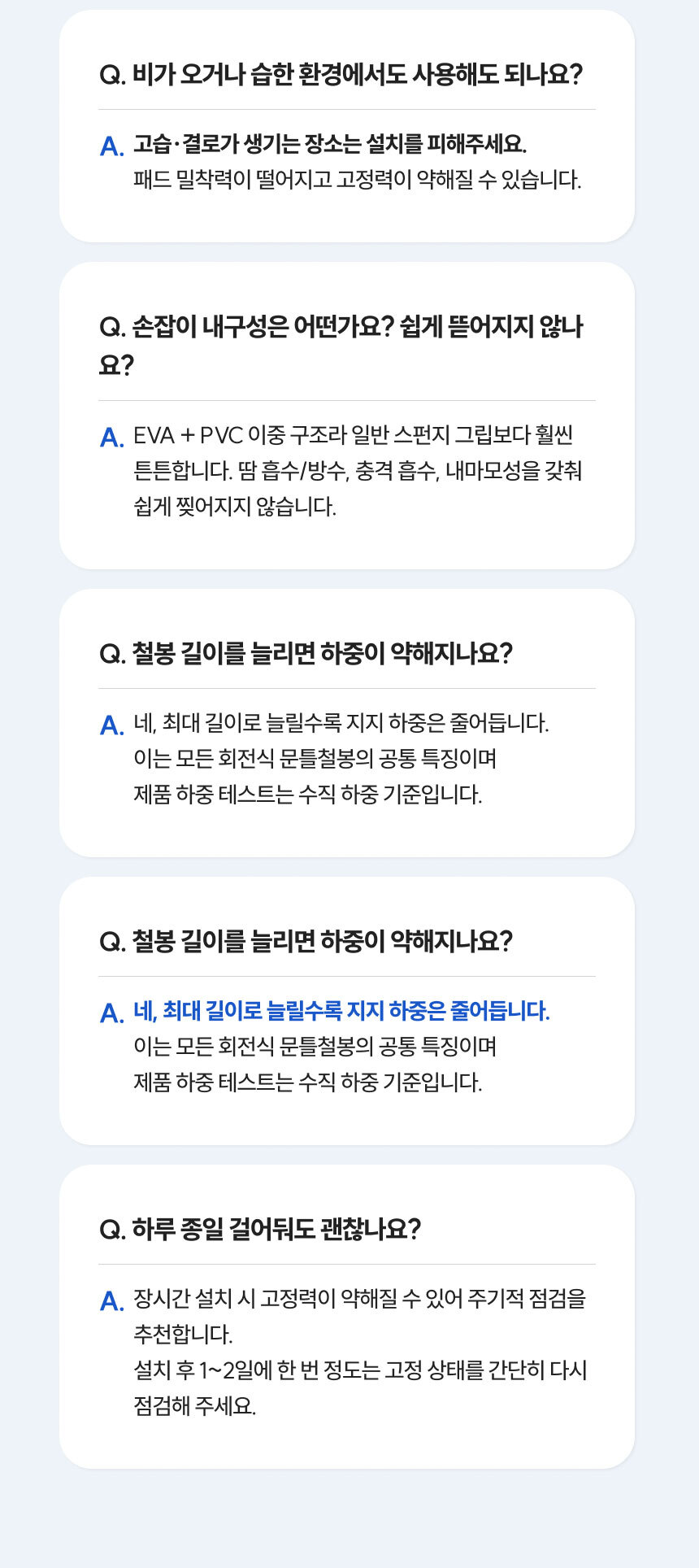 Q. 비가 오거나 습한 환경에서도 사용해도 되나요?

A. 고습·결로가 생기는 장소는 설치를 피해주세요.
패드 밀착력이 떨어지고 고정력이 약해질 수 있습니다.

Q. 손잡이 내구성은 어떤가요? 쉽게 뜯어지지 않나요?

A. EVA + PVC 이중 구조라 일반 스펀지 그립보다 훨씬 튼튼합니다. 땀 흡수/방수, 충격 흡수, 내마모성을 갖춰 쉽게 찢어지지 않습니다.

Q. 철봉 길이를 늘리면 하중이 약해지나요?

A. 네, 최대 길이로 늘릴수록 지지 하중은 줄어듭니다.
이는 모든 회전식 문틀철봉의 공통 특징이며
제품 하중 테스트는 수직 하중 기준입니다.

Q. 철봉 길이를 늘리면 하중이 약해지나요?

A. 네, 최대 길이로 늘릴수록 지지 하중은 줄어듭니다.
이는 모든 회전식 문틀철봉의 공통 특징이며
제품 하중 테스트는 수직 하중 기준입니다.

Q. 하루 종일 걸어둬도 괜찮나요?

A. 장시간 설치 시 고정력이 약해질 수 있어 주기적 점검을 추천합니다.
설치 후 1~2일에 한 번 정도는 고정 상태를 간단히 다시 점검해 주세요.